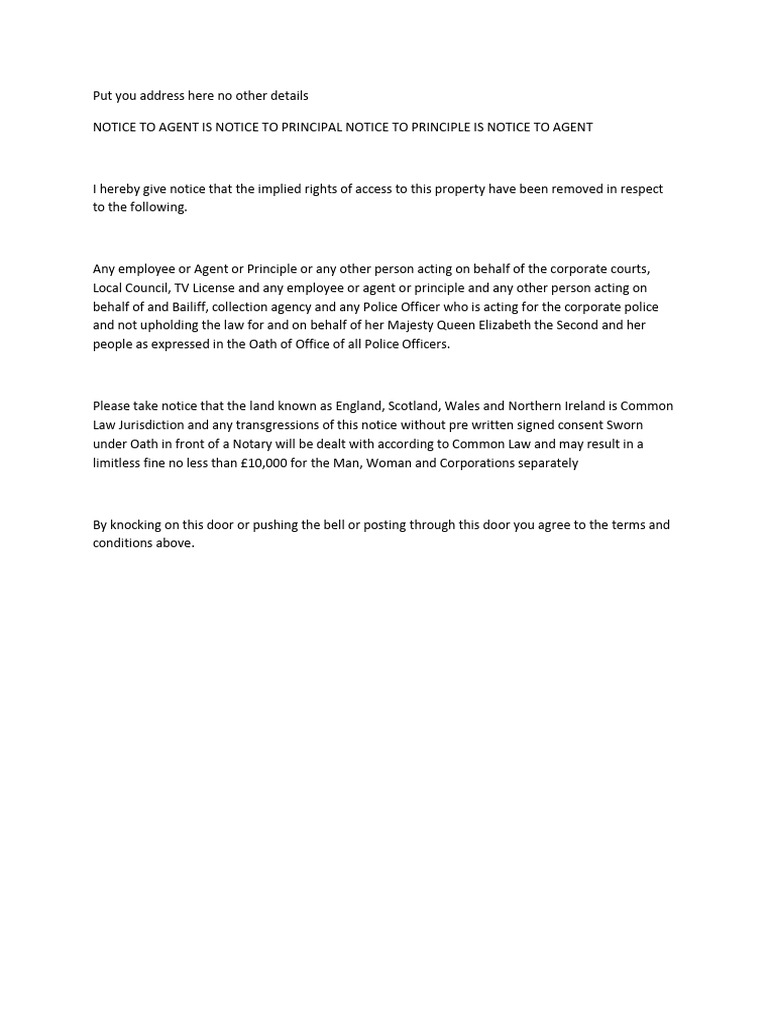 Put you address here no other details

NOTICE TO AGENT IS NOTICE TO PRINCIPAL NOTICE TO PRINCIPLE IS NOTICE TO AGENT

I hereby give notice that the implied rights of access to this property have been removed in respect to the following.

Any employee or Agent or Principle or any other person acting on behalf of the corporate courts, Local Council, TV License and any employee or agent or principle and any other person acting on behalf of and Bailiff, collection agency and any Police Officer who is acting for the corporate police and not upholding the law for and on behalf of her Majesty Queen Elizabeth the Second and her people as expressed in the Oath of Office of all Police Officers.

Please take notice that the land known as England, Scotland, Wales and Northern Ireland is Common Law Jurisdiction and any transgressions of this notice without pre written signed consent Sworn under Oath in front of a Notary will be dealt with according to Common Law and may result in a limitless fine no less than £10,000 for the Man, Woman and Corporations separately

By knocking on this door or pushing the bell or posting through this door you agree to the terms and conditions above.